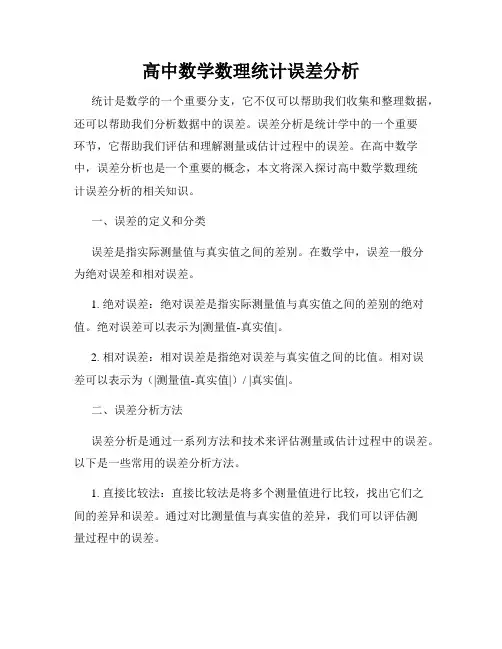 高中数学数理统计误差分析

统计是数学的一个重要分支，它不仅可以帮助我们收集和整理数据，还可以帮助我们分析数据中的误差。误差分析是统计学中的一个重要环节，它帮助我们评估和理解测量或估计过程中的误差。在高中数学中，误差分析也是一个重要的概念，本文将深入探讨高中数学数理统计误差分析的相关知识。

一、误差的定义和分类

误差是指实际测量值与真实值之间的差别。在数学中，误差一般分为绝对误差和相对误差。

1. 绝对误差：绝对误差是指实际测量值与真实值之间的差别的绝对值。绝对误差可以表示为|测量值-真实值|。

2. 相对误差：相对误差是指绝对误差与真实值之间的比值。相对误差可以表示为（|测量值-真实值|）/ |真实值|。

二、误差分析方法

误差分析是通过一系列方法和技术来评估测量或估计过程中的误差。以下是一些常用的误差分析方法。

1. 直接比较法：直接比较法是将多个测量值进行比较，找出它们之间的差异和误差。通过对比测量值与真实值的差异，我们可以评估测量过程中的误差。